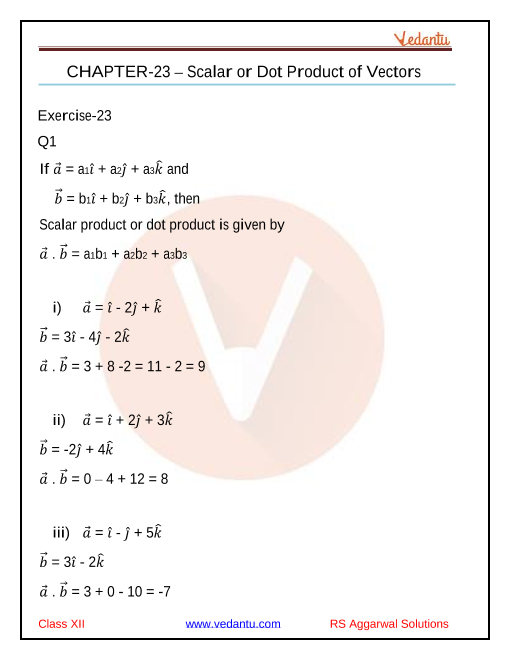 Vedantu

CHAPTER-23 – Scalar or Dot Product of Vectors

Exercise-23

Q1

If $\vec{a} = a_1\hat{\imath} + a_2\hat{\jmath} + a_3\hat{k}$ and

$\vec{b} = b_1\hat{\imath} + b_2\hat{\jmath} + b_3\hat{k}$, then

Scalar product or dot product is given by

$\vec{a} . \vec{b} = a_1b_1 + a_2b_2 + a_3b_3$

i) $\vec{a} = \hat{\imath} - 2\hat{\jmath} + \hat{k}$

$\vec{b} = 3\hat{\imath} - 4\hat{\jmath} - 2\hat{k}$

$\vec{a} . \vec{b} = 3 + 8 - 2 = 11 - 2 = 9$

ii) $\vec{a} = \hat{\imath} + 2\hat{\jmath} + 3\hat{k}$

$\vec{b} = -2\hat{\jmath} + 4\hat{k}$

$\vec{a} . \vec{b} = 0 – 4 + 12 = 8$

iii) $\vec{a} = \hat{\imath} - \hat{\jmath} + 5\hat{k}$

$\vec{b} = 3\hat{\imath} - 2\hat{k}$

$\vec{a} . \vec{b} = 3 + 0 - 10 = -7$

Class XII www.vedantu.com RS Aggarwal Solutions